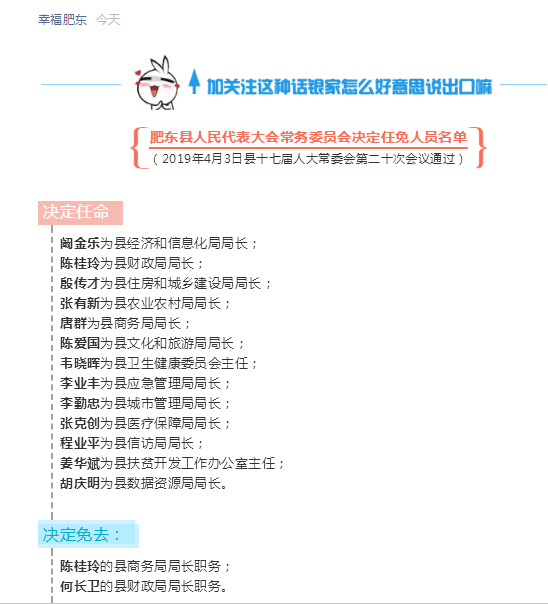 幸福肥东 今天

加关注这种话银家怎么好意思说出口嘛

肥东县人民代表大会常务委员会决定任免人员名单
（2019年4月3日县十七届人大常委会第二十次会议通过）

决定任命

阚金乐为县经济和信息化局局长；
陈桂玲为县财政局局长；
殷传才为县住房和城乡建设局局长；
张有新为县农业农村局局长；
唐群为县商务局局长；
陈爱国为县文化和旅游局局长；
韦晓晖为县卫生健康委员会主任；
李业丰为县应急管理局局长；
李勤忠为县城市管理局局长；
张克创为县医疗保障局局长；
程业平为县信访局局长；
姜华斌为县扶贫开发工作办公室主任；
胡庆明为县数据资源局局长。

决定免去：

陈桂玲的县商务局局长职务；
何长卫的县财政局局长职务。